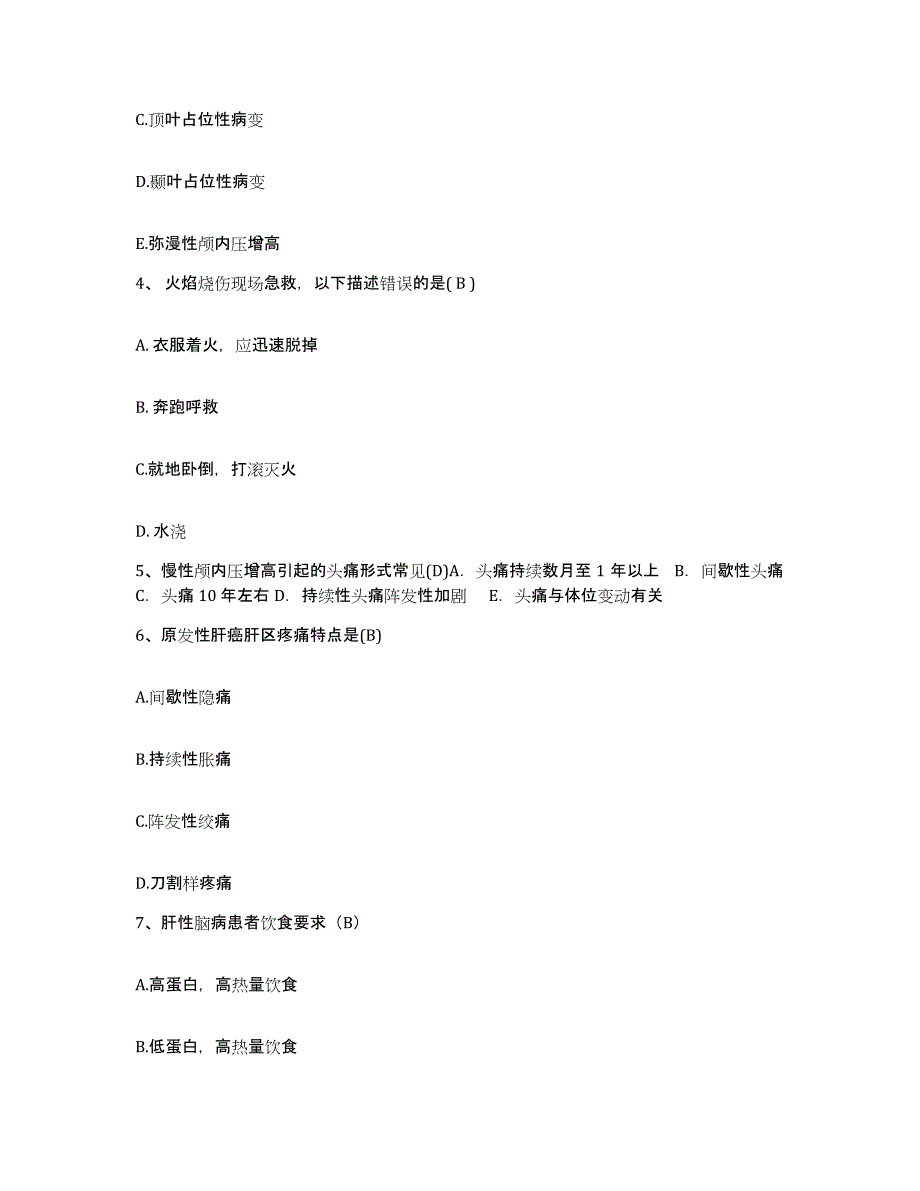 C.顶叶占位性病变

D.颞叶占位性病变

E.弥漫性颅内压增高

4、 火焰烧伤现场急救，以下描述错误的是( B )

A. 衣服着火，应迅速脱掉

B. 奔跑呼救

C.就地卧倒，打滚灭火

D. 水浇

5、慢性颅内压增高引起的头痛形式常见(D)A. 头痛持续数月至 1 年以上 B. 间歇性头痛 C. 头痛 10 年左右 D. 持续性头痛阵发性加剧 E. 头痛与体位变动有关

6、原发性肝癌肝区疼痛特点是(B)

A.间歇性隐痛

B.持续性胀痛

C.阵发性绞痛

D.刀割样疼痛

7、肝性脑病患者饮食要求（B）

A.高蛋白，高热量饮食

B.低蛋白，高热量饮食